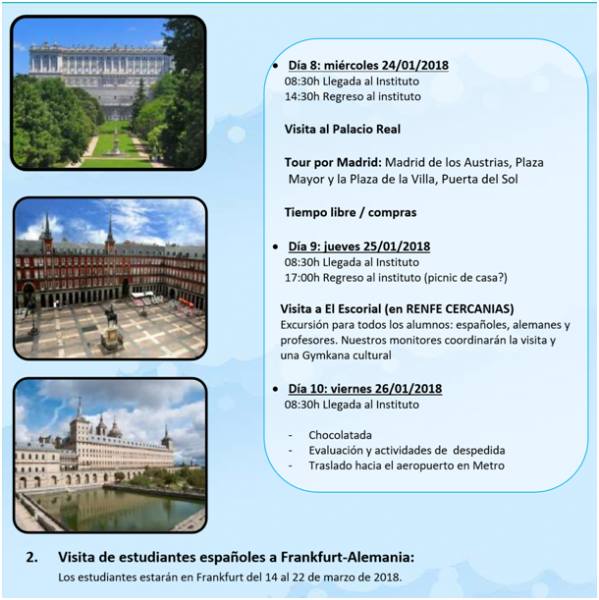 • Día 8: miércoles 24/01/2018
08:30h Llegada al Instituto
14:30h Regreso al instituto

Visita al Palacio Real

Tour por Madrid: Madrid de los Austrias, Plaza Mayor y la Plaza de la Villa, Puerta del Sol

Tiempo libre / compras

• Día 9: jueves 25/01/2018
08:30h Llegada al Instituto
17:00h Regreso al instituto (picnic de casa?)

Visita a El Escorial (en RENFE CERCANIAS)
Excursión para todos los alumnos: españoles, alemanes y profesores. Nuestros monitores coordinarán la visita y una Gymkana cultural

• Día 10: viernes 26/01/2018
08:30h Llegada al Instituto

- Chocolatada
- Evaluación y actividades de despedida
- Traslado hacia el aeropuerto en Metro

2. Visita de estudiantes españoles a Frankfurt-Alemania:
Los estudiantes estarán en Frankfurt del 14 al 22 de marzo de 2018.